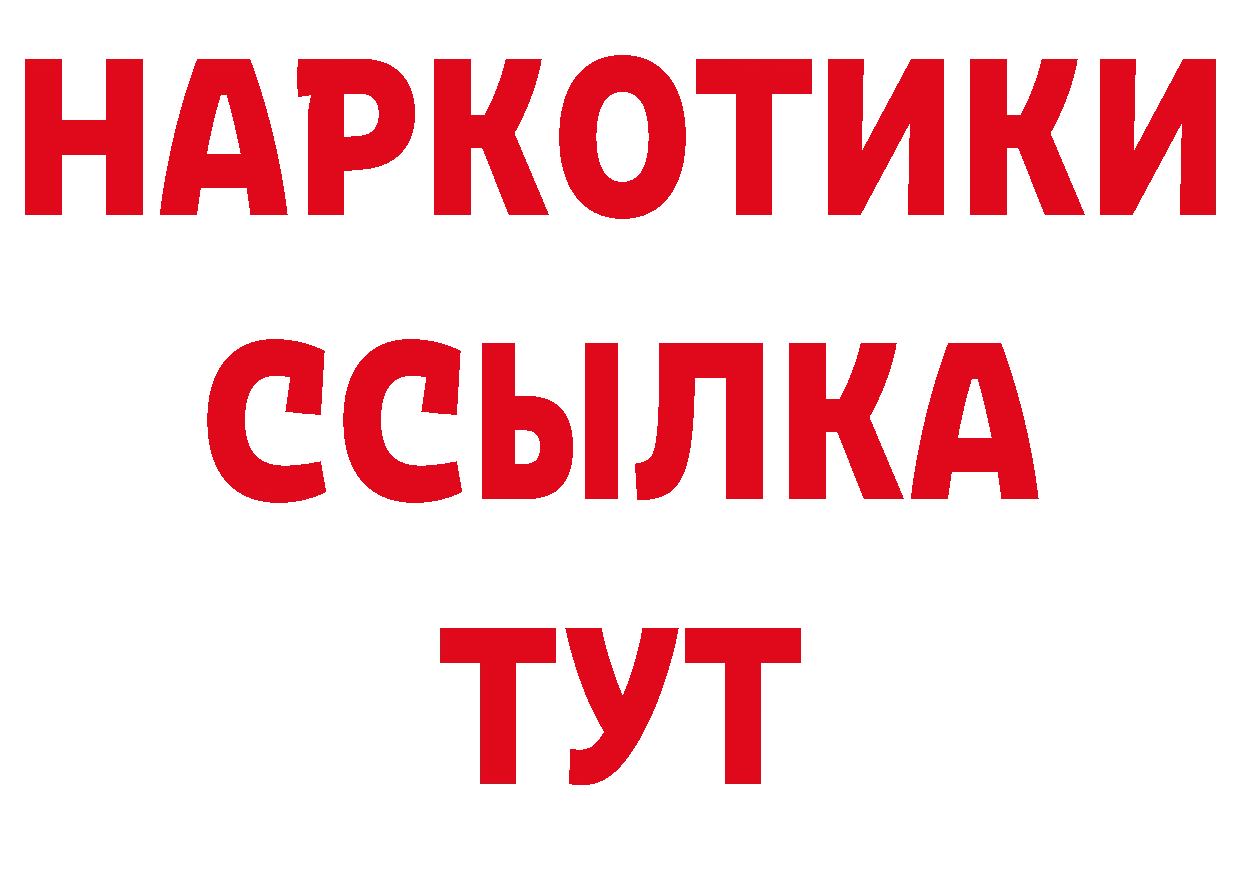 НАРКОТИКИ
ССЫЛКА
ТУТ